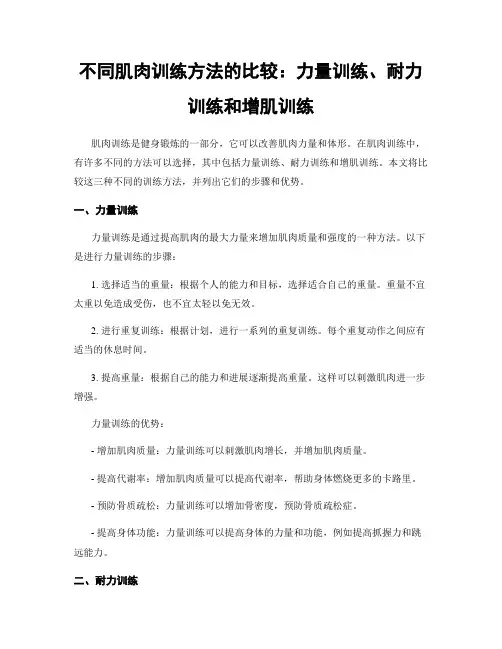 不同肌肉训练方法的比较：力量训练、耐力训练和增肌训练

肌肉训练是健身锻炼的一部分，它可以改善肌肉力量和体形。在肌肉训练中，有许多不同的方法可以选择，其中包括力量训练、耐力训练和增肌训练。本文将比较这三种不同的训练方法，并列出它们的步骤和优势。

一、力量训练

力量训练是通过提高肌肉的最大力量来增加肌肉质量和强度的一种方法。以下是进行力量训练的步骤：

1. 选择适当的重量：根据个人的能力和目标，选择适合自己的重量。重量不宜太重以免造成受伤，也不宜太轻以免无效。

2. 进行重复训练：根据计划，进行一系列的重复训练。每个重复动作之间应有适当的休息时间。

3. 提高重量：根据自己的能力和进展逐渐提高重量。这样可以刺激肌肉进一步增强。

力量训练的优势：

- 增加肌肉质量：力量训练可以刺激肌肉增长，并增加肌肉质量。

- 提高代谢率：增加肌肉质量可以提高代谢率，帮助身体燃烧更多的卡路里。

- 预防骨质疏松：力量训练可以增加骨密度，预防骨质疏松症。

- 提高身体功能：力量训练可以提高身体的力量和功能，例如提高抓握力和跳远能力。

二、耐力训练